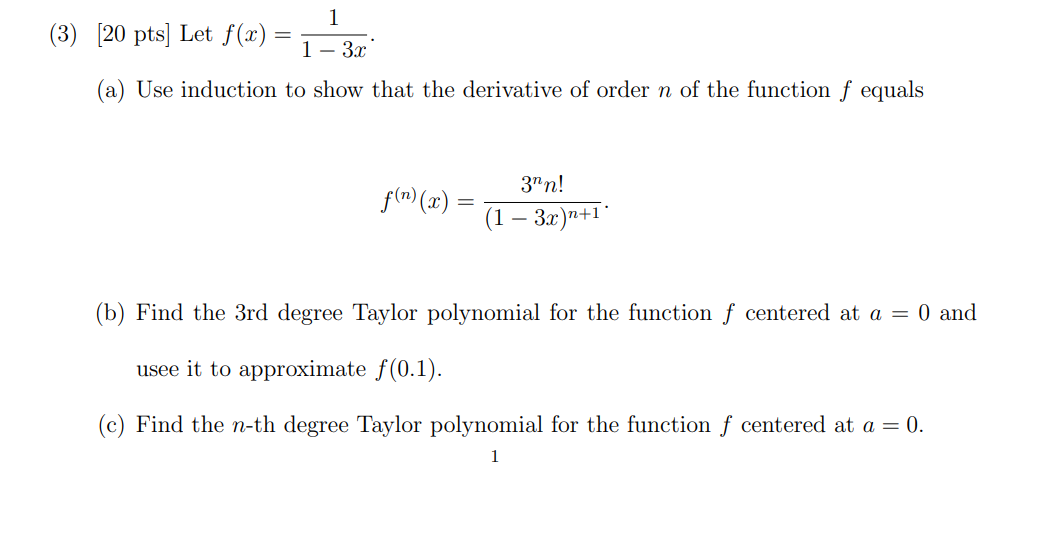 (3) [20 pts] Let $f(x) = \frac{1}{1-3x}$.

(a) Use induction to show that the derivative of order $n$ of the function $f$ equals

$f^{(n)}(x) = \frac{3^n n!}{(1-3x)^{n+1}}$.

(b) Find the 3rd degree Taylor polynomial for the function $f$ centered at $a = 0$ and usee it to approximate $f(0.1)$.

(c) Find the $n$-th degree Taylor polynomial for the function $f$ centered at $a = 0$.

1